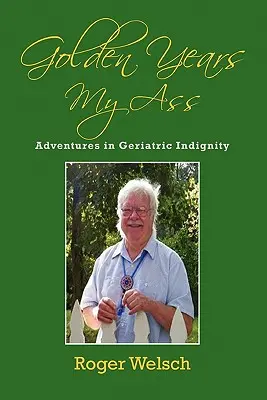 Golden Years
My Ass

Adventures in Geriatric Indignity

Roger Welsch